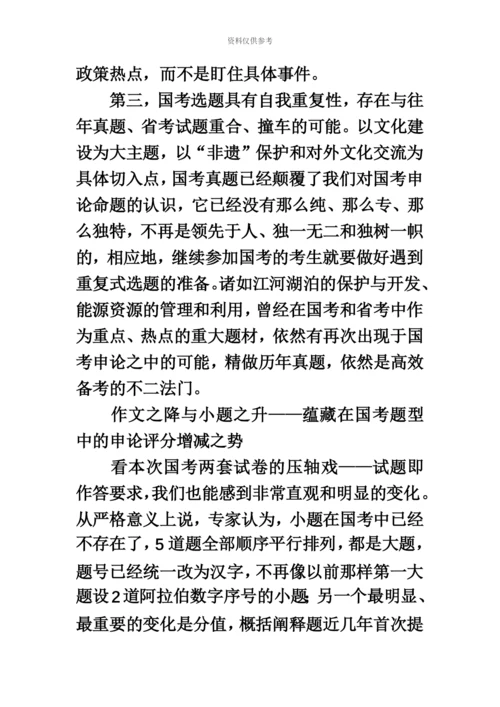 资料仅供参考

政策热点，而不是盯住具体事件。

第三，国考选题具有自我重复性，存在与往年真题、省考试题重合、撞车的可能。以文化建设为大主题，以“非遗”保护和对外文化交流为具体切入点，国考真题已经颠覆了我们对国考申论命题的认识，它已经没有那么纯、那么专、那么独特，不再是领先于人、独一无二和独树一帜的，相应地，继续参加国考的考生就要做好遇到重复式选题的准备。诸如江河湖泊的保护与开发、能源资源的管理和利用，曾经在国考和省考中作为重点、热点的重大题材，依然有再次出现于国考申论之中的可能，精做历年真题，依然是高效备考的不二法门。

作文之降与小题之升——蕴藏在国考题型中的申论评分增减之势

看本次国考两套试卷的压轴戏——试题即作答要求，我们也能感到非常直观和明显的变化。从严格意义上说，专家认为，小题在国考中已经不存在了，5道题全部顺序平行排列，都是大题，题号已经统一改为汉字，不再像以前那样第一大题设2道阿拉伯数字序号的小题 另一个最明显、最重要的变化是分值，概括阐释题近几年首次提